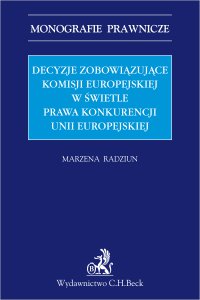 MONOGRAFIE PRAWNICZE

DECYZJE ZOBOWIĄZUJĄCE KOMISJI EUROPEJSKIEJ W ŚWIETLE PRAWA KONKURENCJI UNII EUROPEJSKIEJ

MARZENA RADZIUN

B

Wydawnictwo C.H.Beck